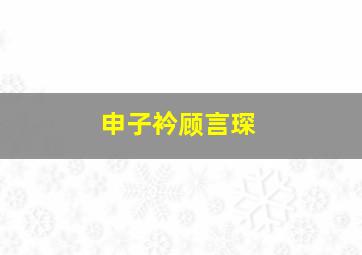 申子衿顾言琛